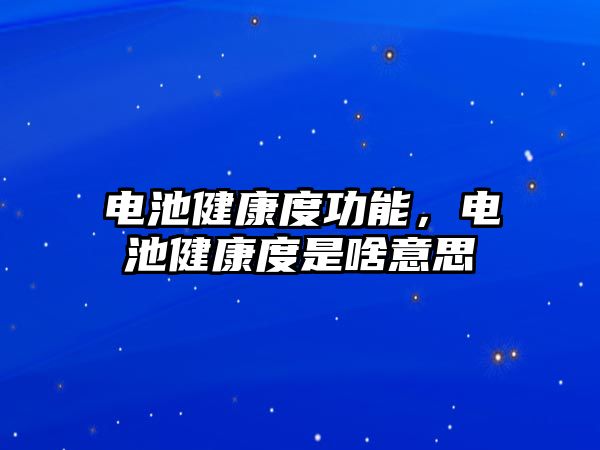 电池健康度功能，电池健康度是啥意思